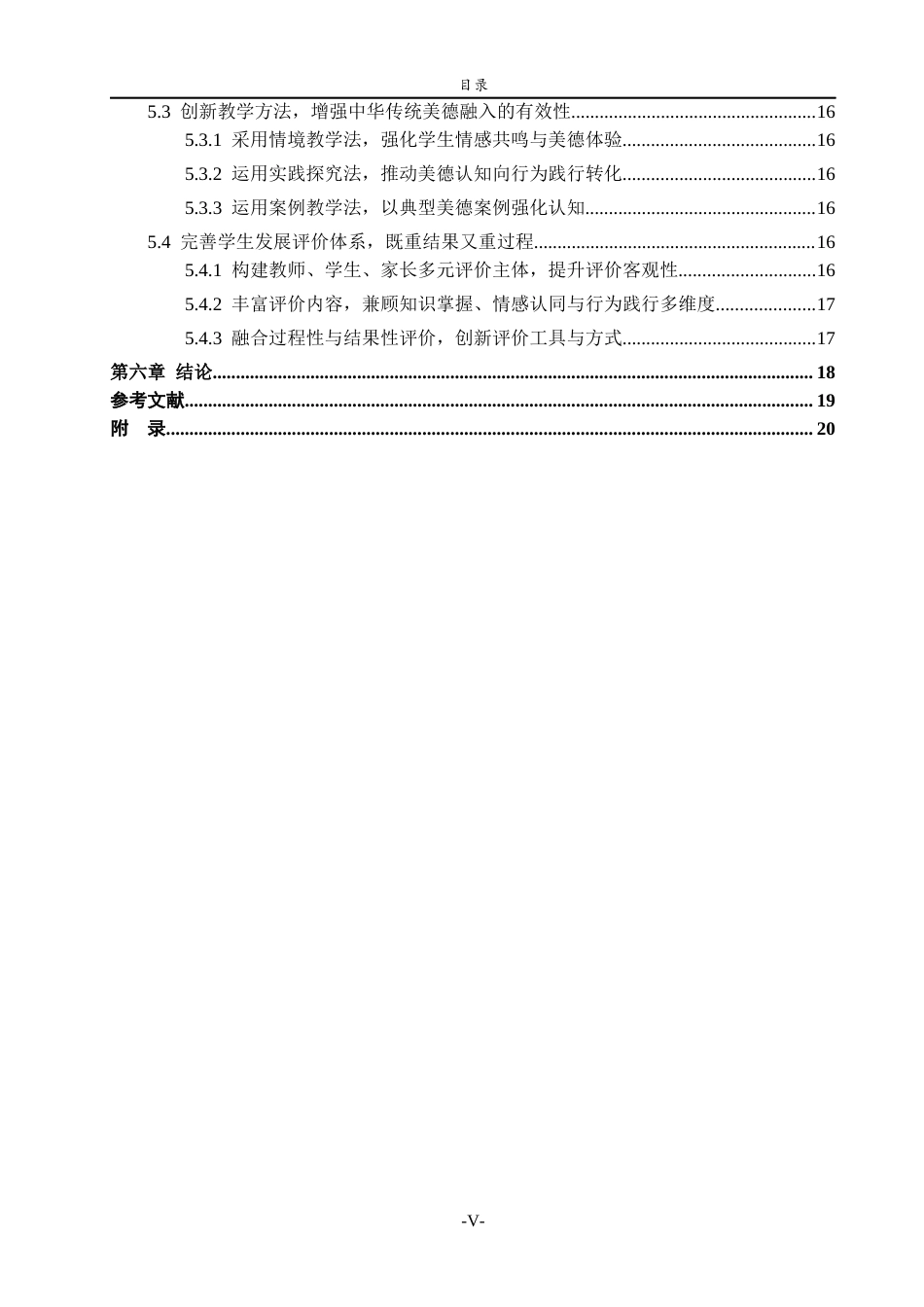 目录

5.3 创新教学方法，增强中华传统美德融入的有效性 16

5.3.1 采用情境教学法，强化学生情感共鸣与美德体验 16

5.3.2 运用实践探究法，推动美德认知向行为践行转化 16

5.3.3 运用案例教学法，以典型美德案例强化认知 16

5.4 完善学生发展评价体系，既重结果又重过程 16

5.4.1 构建教师、学生、家长多元评价主体，提升评价客观性 16

5.4.2 丰富评价内容，兼顾知识掌握、情感认同与行为践行多维度 17

5.4.3 融合过程性与结果性评价，创新评价工具与方式 17

第六章 结论 18

参考文献 19

附 录 20

-V-